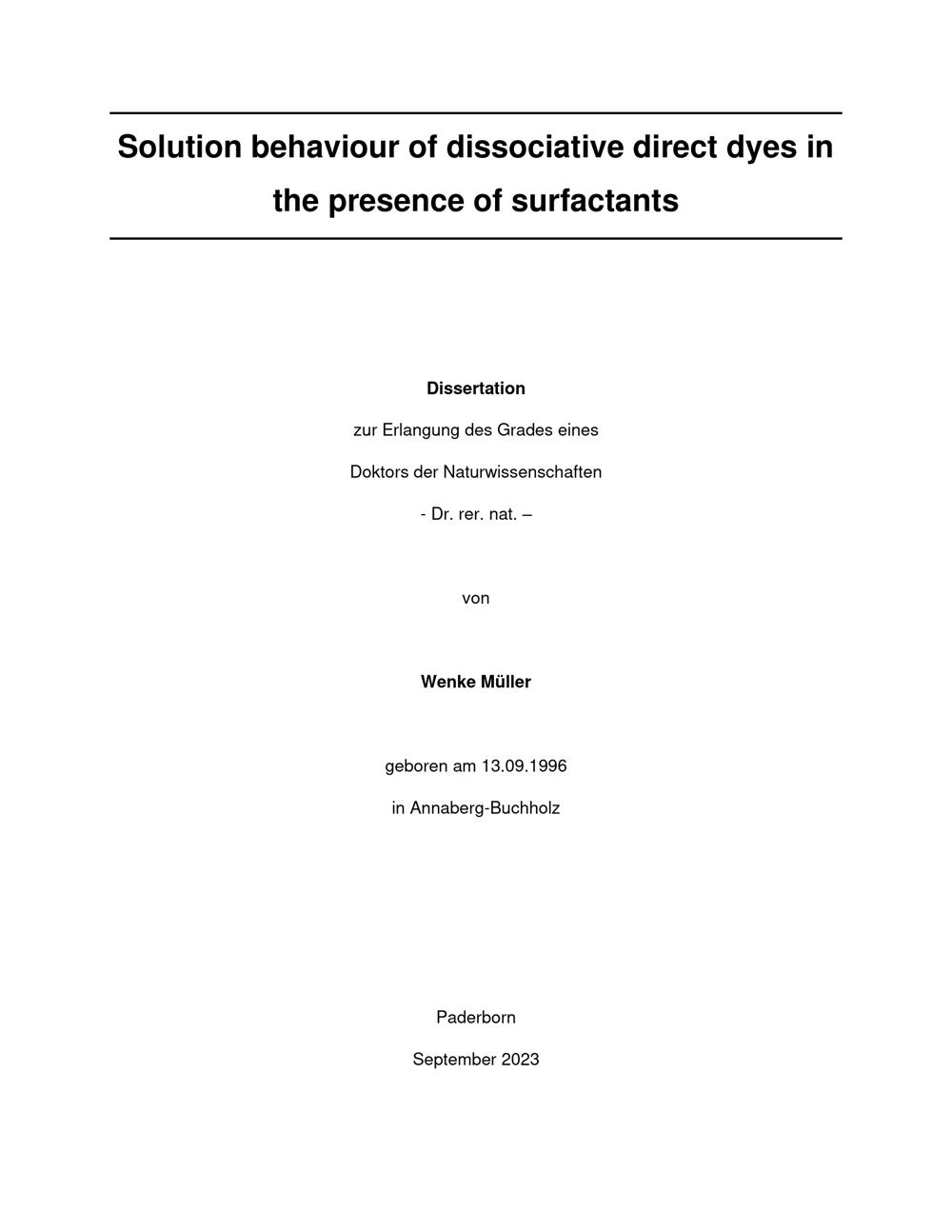 Solution behaviour of dissociative direct dyes in the presence of surfactants

Dissertation

zur Erlangung des Grades eines

Doktors der Naturwissenschaften

- Dr. rer. nat. –

von

Wenke Müller

geboren am 13.09.1996

in Annaberg-Buchholz

Paderborn

September 2023